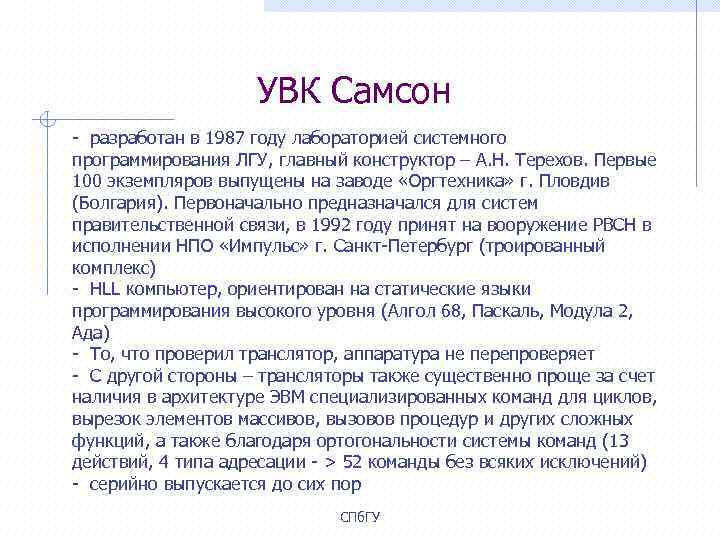 УВК Самсон

- разработан в 1987 году лабораторией системного программирования ЛГУ, главный конструктор – А.Н. Терехов. Первые 100 экземпляров выпущены на заводе «Оргтехника» г. Пловдив (Болгария). Первоначально предназначался для систем правительственной связи, в 1992 году принят на вооружение РВСН в исполнении НПО «Импульс» г. Санкт-Петербург (троированный комплекс)
- HLL компьютер, ориентирован на статические языки программирования высокого уровня (Алгол 68, Паскаль, Модула 2, Ада)
- То, что проверил транслятор, аппаратура не перепроверяет
- С другой стороны – трансляторы также существенно проще за счет наличия в архитектуре ЭВМ специализированных команд для циклов, вырезок элементов массивов, вызовов процедур и других сложных функций, а также благодаря ортогональности системы команд (13 действий, 4 типа адресации - > 52 команды без всяких исключений)
- серийно выпускается до сих пор

СПбГУ